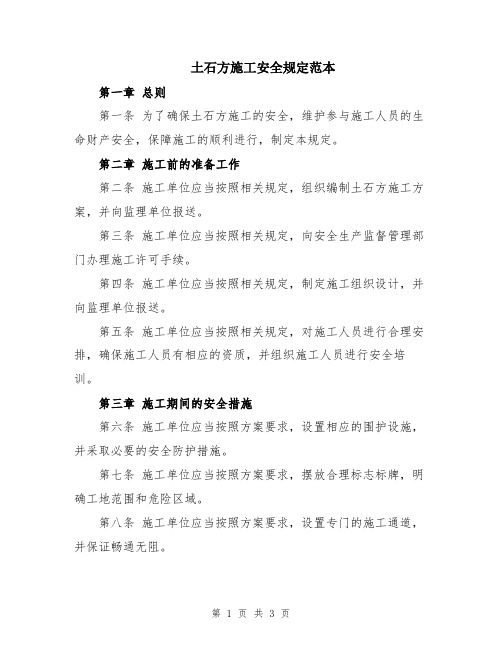 土石方施工安全规定范本

第一章 总则

第一条 为了确保土石方施工的安全，维护参与施工人员的生命财产安全，保障施工的顺利进行，制定本规定。

第二章 施工前的准备工作

第二条 施工单位应当按照相关规定，组织编制土石方施工方案，并向监理单位报送。

第三条 施工单位应当按照相关规定，向安全生产监督管理部门办理施工许可手续。

第四条 施工单位应当按照相关规定，制定施工组织设计，并向监理单位报送。

第五条 施工单位应当按照相关规定，对施工人员进行合理安排，确保施工人员有相应的资质，并组织施工人员进行安全培训。

第三章 施工期间的安全措施

第六条 施工单位应当按照方案要求，设置相应的围护设施，并采取必要的安全防护措施。

第七条 施工单位应当按照方案要求，摆放合理标志标牌，明确工地范围和危险区域。

第八条 施工单位应当按照方案要求，设置专门的施工通道，并保证畅通无阻。

第 1 页 共 3 页